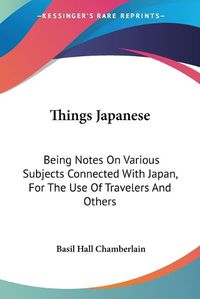 KESSINGER'S RARE REPRINTS

Things Japanese

Being Notes On Various Subjects Connected With Japan, For The Use Of Travelers And Others

Basil Hall Chamberlain